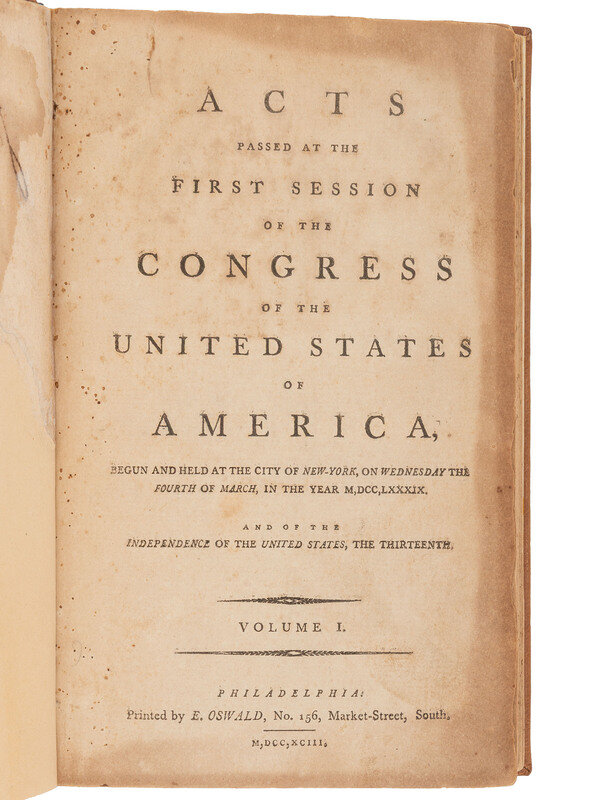 ACTS

PASSED AT THE

FIRST SESSION

OF THE

CONGRESS

OF THE

UNITED STATES

OF

AMERICA,

BEGUN AND HELD AT THE CITY OF NEW-YORK, ON WEDNESDAY THE FOURTH OF MARCH, IN THE YEAR M,DCC,LXXXIX.

AND OF THE

INDEPENDENCE OF THE UNITED STATES, THE THIRTEENTH.

VOLUME I.

PHILADELPHIA:

Printed by E. OSWALD, No. 156, Market-Street, South.

M,DCC,XCIII.